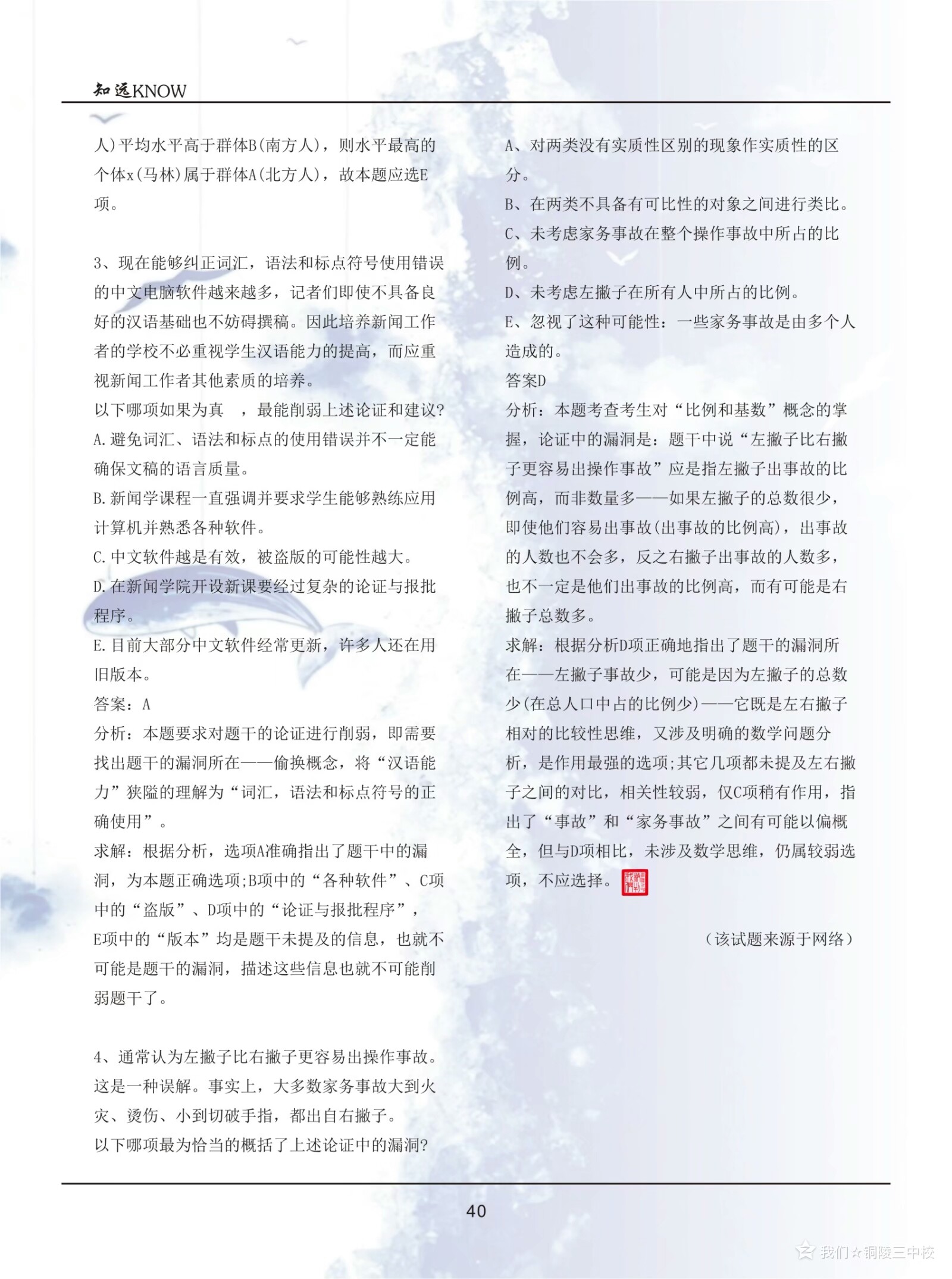 知远KNOW

人)平均水平高于群体B(南方人)，则水平最高的个体x(马林)属于群体A(北方人)，故本题应选E项。

3、现在能够纠正词汇，语法和标点符号使用错误的中文电脑软件越来越多，记者们即使不具备良好的汉语基础也不妨碍撰稿。因此培养新闻工作者的学校不必重视学生汉语能力的提高，而应重视新闻工作者其他素质的培养。
以下哪项如果为真 ，最能削弱上述论证和建议?
A.避免词汇、语法和标点的使用错误并不一定能确保文稿的语言质量。
B.新闻学课程一直强调并要求学生能够熟练应用计算机并熟悉各种软件。
C.中文软件越是有效，被盗版的可能性越大。
D.在新闻学院开设新课要经过复杂的论证与报批程序。
E.目前大部分中文软件经常更新，许多人还在用旧版本。
答案：A
分析：本题要求对题干的论证进行削弱，即需要找出题干的漏洞所在——偷换概念，将“汉语能力”狭隘的理解为“词汇，语法和标点符号的正确使用”。
求解：根据分析，选项A准确指出了题干中的漏洞，为本题正确选项;B项中的“各种软件”、C项中的“盗版”、D项中的“论证与报批程序”，E项中的“版本”均是题干未提及的信息，也就不可能是题干的漏洞，描述这些信息也就不可能削弱题干了。

4、通常认为左撇子比右撇子更容易出操作事故。这是一种误解。事实上，大多数家务事故大到火灾、烫伤、小到切破手指，都出自右撇子。
以下哪项最为恰当的概括了上述论证中的漏洞?

A、对两类没有实质性区别的现象作实质性的区分。
B、在两类不具备有可比性的对象之间进行类比。
C、未考虑家务事故在整个操作事故中所占的比例。
D、未考虑左撇子在所有人中所占的比例。
E、忽视了这种可能性：一些家务事故是由多个人造成的。
答案D
分析：本题考查考生对“比例和基数”概念的掌握，论证中的漏洞是：题干中说“左撇子比右撇子更容易出操作事故”应是指左撇子出事故的比例高，而非数量多——如果左撇子的总数很少，即使他们容易出事故(出事故的比例高)，出事故的人数也不会多，反之右撇子出事故的人数多，也不一定是他们出事故的比例高，而有可能是右撇子总数多。
求解：根据分析D项正确地指出了题干的漏洞所在——左撇子事故少，可能是因为左撇子的总数少(在总人口中占的比例少)——它既是左右撇子相对的比较性思维，又涉及明确的数学问题分析，是作用最强的选项;其它几项都未提及左右撇子之间的对比，相关性较弱，仅C项稍有作用，指出了“事故”和“家务事故”之间有可能以偏概全，但与D项相比，未涉及数学思维，仍属较弱选项，不应选择。

（该试题来源于网络）

40

我们☆铜陵三中校